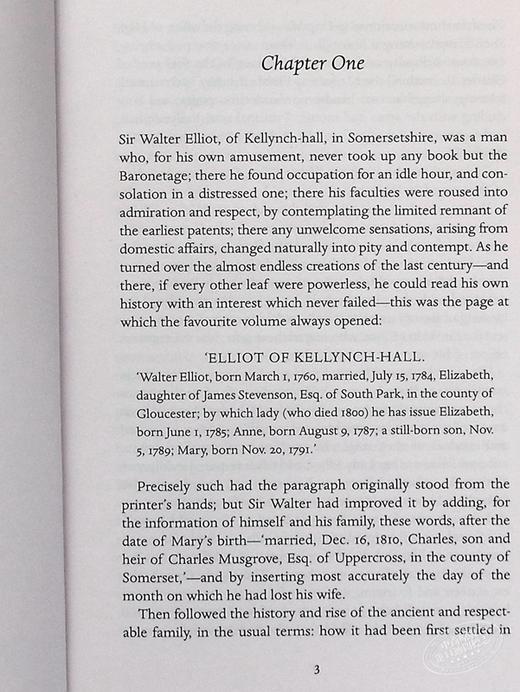 Chapter One

Sir Walter Elliot, of Kellynch-hall, in Somersetshire, was a man who, for his own amusement, never took up any book but the Baronetage; there he found occupation for an idle hour, and consolation in a distressed one; there his faculties were roused into admiration and respect, by contemplating the limited remnant of the earliest patents; there any unwelcome sensations, arising from domestic affairs, changed naturally into pity and contempt. As he turned over the almost endless creations of the last century—and there, if every other leaf were powerless, he could read his own history with an interest which never failed—this was the page at which the favourite volume always opened:

'ELLIOT OF KELLYNCH-HALL.

'Walter Elliot, born March 1, 1760, married, July 15, 1784, Elizabeth, daughter of James Stevenson, Esq. of South Park, in the county of Gloucester; by which lady (who died 1800) he has issue Elizabeth, born June 1, 1785; Anne, born August 9, 1787; a still-born son, Nov. 5, 1789; Mary, born Nov. 20, 1791.'

Precisely such had the paragraph originally stood from the printer's hands; but Sir Walter had improved it by adding, for the information of himself and his family, these words, after the date of Mary's birth—'married, Dec. 16, 1810, Charles, son and heir of Charles Musgrove, Esq. of Uppercross, in the county of Somerset,'—and by inserting most accurately the day of the month on which he had lost his wife.

Then followed the history and rise of the ancient and respectable family, in the usual terms: how it had been first settled in

3